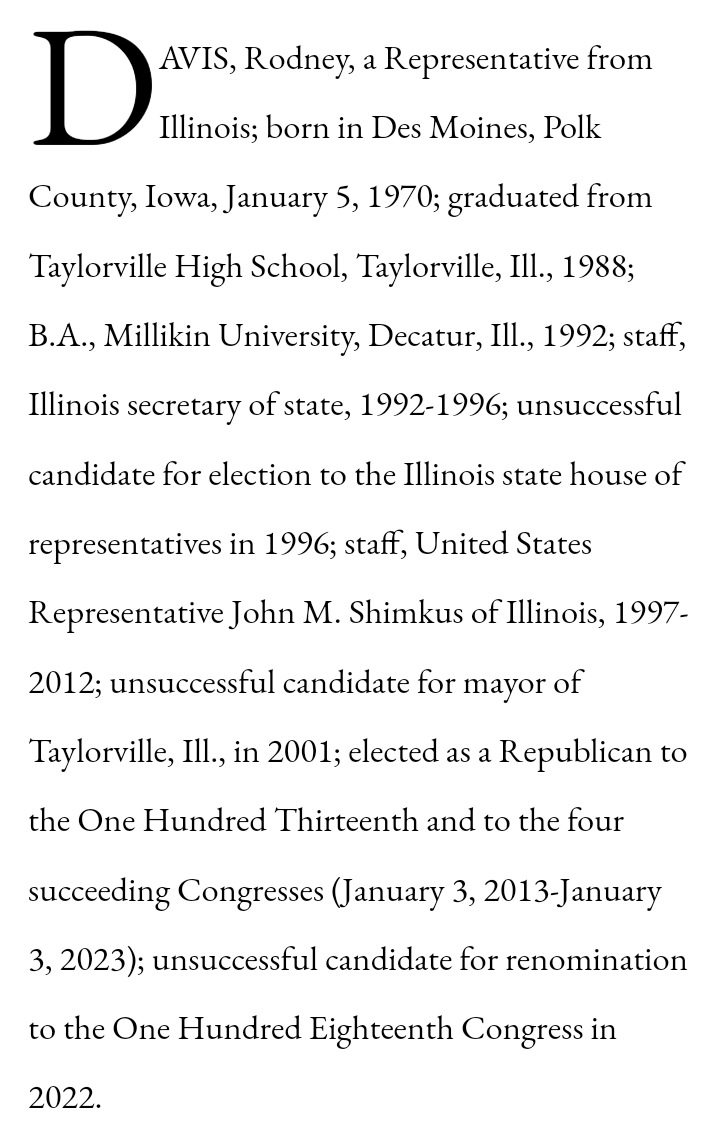 DAVIS, Rodney, a Representative from Illinois; born in Des Moines, Polk County, Iowa, January 5, 1970; graduated from Taylorville High School, Taylorville, Ill., 1988; B.A., Millikin University, Decatur, Ill., 1992; staff, Illinois secretary of state, 1992-1996; unsuccessful candidate for election to the Illinois state house of representatives in 1996; staff, United States Representative John M. Shimkus of Illinois, 1997-2012; unsuccessful candidate for mayor of Taylorville, Ill., in 2001; elected as a Republican to the One Hundred Thirteenth and to the four succeeding Congresses (January 3, 2013-January 3, 2023); unsuccessful candidate for renomination to the One Hundred Eighteenth Congress in 2022.